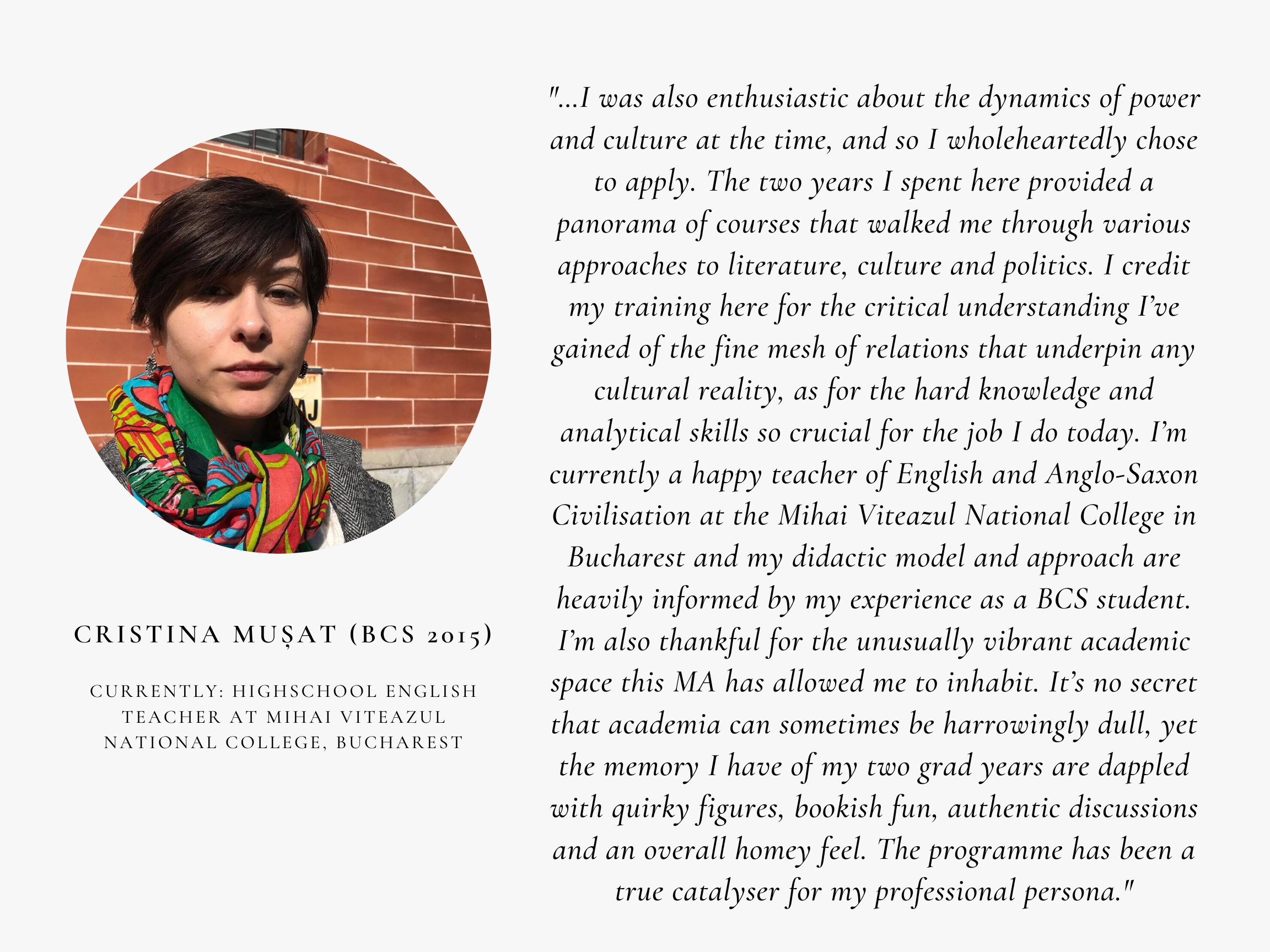 CRISTINA MUȘAT (BCS 2015)

CURRENTLY: HIGHSCHOOL ENGLISH TEACHER AT MIHAI VITEAZUL NATIONAL COLLEGE, BUCHAREST

"...I was also enthusiastic about the dynamics of power and culture at the time, and so I wholeheartedly chose to apply. The two years I spent here provided a panorama of courses that walked me through various approaches to literature, culture and politics. I credit my training here for the critical understanding I've gained of the fine mesh of relations that underpin any cultural reality, as for the hard knowledge and analytical skills so crucial for the job I do today. I'm currently a happy teacher of English and Anglo-Saxon Civilisation at the Mihai Viteazul National College in Bucharest and my didactic model and approach are heavily informed by my experience as a BCS student. I'm also thankful for the unusually vibrant academic space this MA has allowed me to inhabit. It's no secret that academia can sometimes be harrowingly dull, yet the memory I have of my two grad years are dappled with quirky figures, bookish fun, authentic discussions and an overall homey feel. The programme has been a true catalyser for my professional persona."